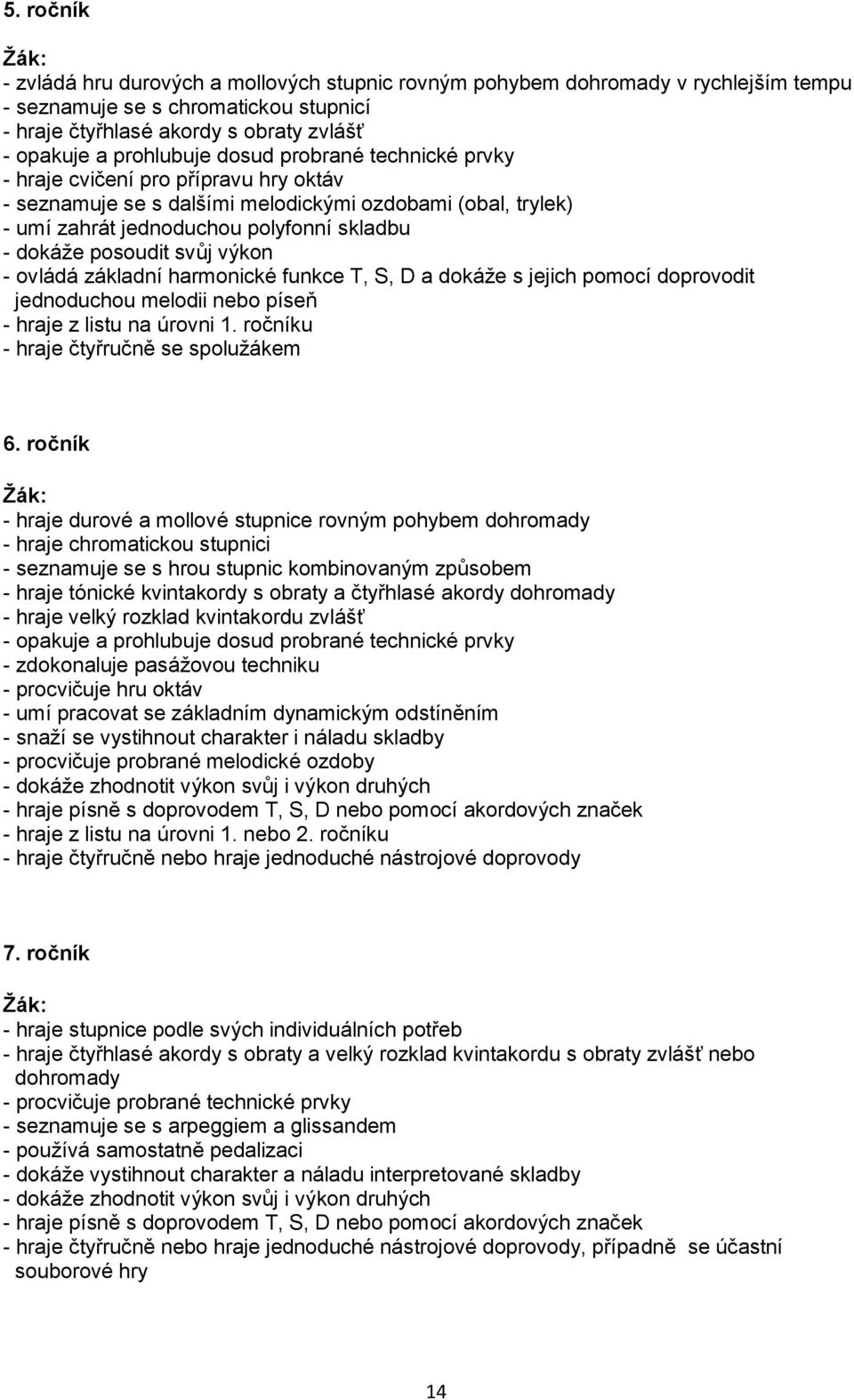 5. ročník

Žák:
- zvládá hru durových a mollových stupnic rovným pohybem dohromady v rychlejším tempu
- seznamuje se s chromatickou stupnicí
- hraje čtyřhlasé akordy s obraty zvlášť
- opakuje a prohlubuje dosud probrané technické prvky
- hraje cvičení pro přípravu hry oktáv
- seznamuje se s dalšími melodickými ozdobami (obal, trylek)
- umí zahrát jednoduchou polyfonní skladbu
- dokáže posoudit svůj výkon
- ovládá základní harmonické funkce T, S, D a dokáže s jejich pomocí doprovodit jednoduchou melodii nebo píseň
- hraje z listu na úrovni 1. ročníku
- hraje čtyřručně se spolužákem

6. ročník

Žák:
- hraje durové a mollové stupnice rovným pohybem dohromady
- hraje chromatickou stupnici
- seznamuje se s hrou stupnic kombinovaným způsobem
- hraje tónické kvintakordy s obraty a čtyřhlasé akordy dohromady
- hraje velký rozklad kvintakordu zvlášť
- opakuje a prohlubuje dosud probrané technické prvky
- zdokonaluje pasážovou techniku
- procvičuje hru oktáv
- umí pracovat se základním dynamickým odstíněním
- snaží se vystihnout charakter i náladu skladby
- procvičuje probrané melodické ozdoby
- dokáže zhodnotit výkon svůj i výkon druhých
- hraje písně s doprovodem T, S, D nebo pomocí akordových značek
- hraje z listu na úrovni 1. nebo 2. ročníku
- hraje čtyřručně nebo hraje jednoduché nástrojové doprovody

7. ročník

Žák:
- hraje stupnice podle svých individuálních potřeb
- hraje čtyřhlasé akordy s obraty a velký rozklad kvintakordu s obraty zvlášť nebo dohromady
- procvičuje probrané technické prvky
- seznamuje se s arpeggiem a glissandem
- používá samostatně pedalizaci
- dokáže vystihnout charakter a náladu interpretované skladby
- dokáže zhodnotit výkon svůj i výkon druhých
- hraje písně s doprovodem T, S, D nebo pomocí akordových značek
- hraje čtyřručně nebo hraje jednoduché nástrojové doprovody, případně se účastní souborové hry

14